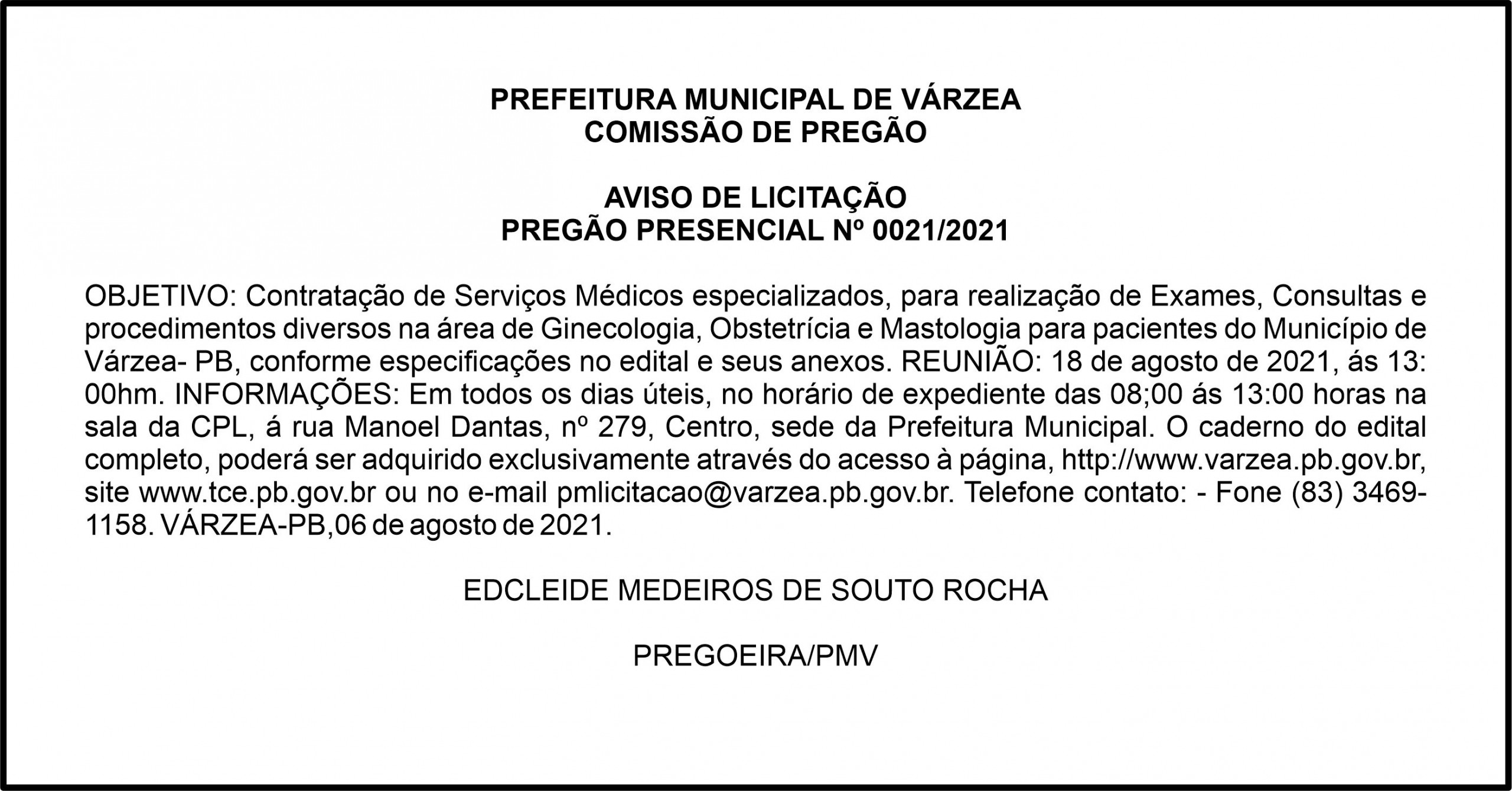 PREFEITURA MUNICIPAL DE VÁRZEA
COMISSÃO DE PREGÃO

AVISO DE LICITAÇÃO
PREGÃO PRESENCIAL Nº 0021/2021

OBJETIVO: Contratação de Serviços Médicos especializados, para realização de Exames, Consultas e procedimentos diversos na área de Ginecologia, Obstetrícia e Mastologia para pacientes do Município de Várzea- PB, conforme especificações no edital e seus anexos. REUNIÃO: 18 de agosto de 2021, ás 13: 00hm. INFORMAÇÕES: Em todos os dias úteis, no horário de expediente das 08;00 ás 13:00 horas na sala da CPL, á rua Manoel Dantas, nº 279, Centro, sede da Prefeitura Municipal. O caderno do edital completo, poderá ser adquirido exclusivamente através do acesso à página, http://www.varzea.pb.gov.br, site www.tce.pb.gov.br ou no e-mail pmlicitacao@varzea.pb.gov.br. Telefone contato: - Fone (83) 3469-1158. VÁRZEA-PB,06 de agosto de 2021.

EDCLEIDE MEDEIROS DE SOUTO ROCHA

PREGOEIRA/PMV